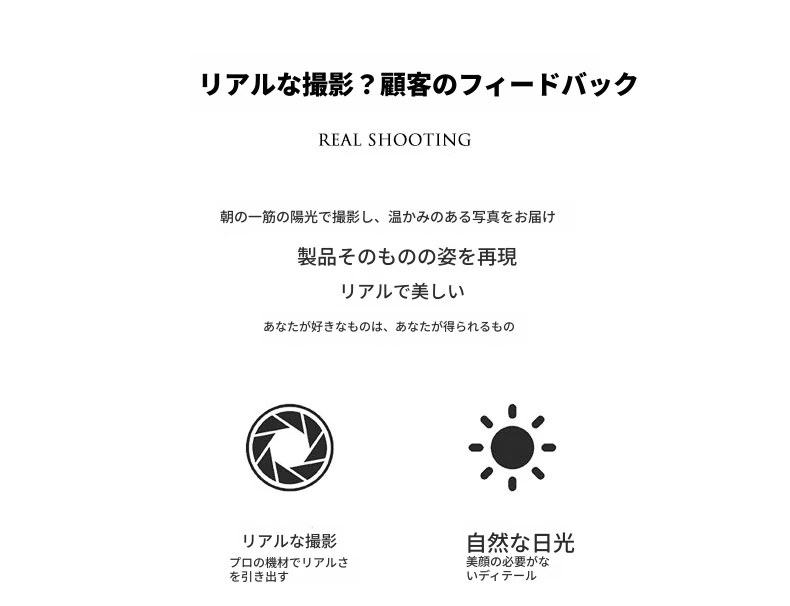 リアルな撮影？顧客のフィードバック

REAL SHOOTING

朝の一筋の陽光で撮影し、温かみのある写真をお届け

製品そのものの姿を再現

リアルで美しい

あなたが好きなものは、あなたが得られるもの

リアルな撮影

プロの機材でリアルさを引き出す

自然な日光

美顔の必要がないディテール